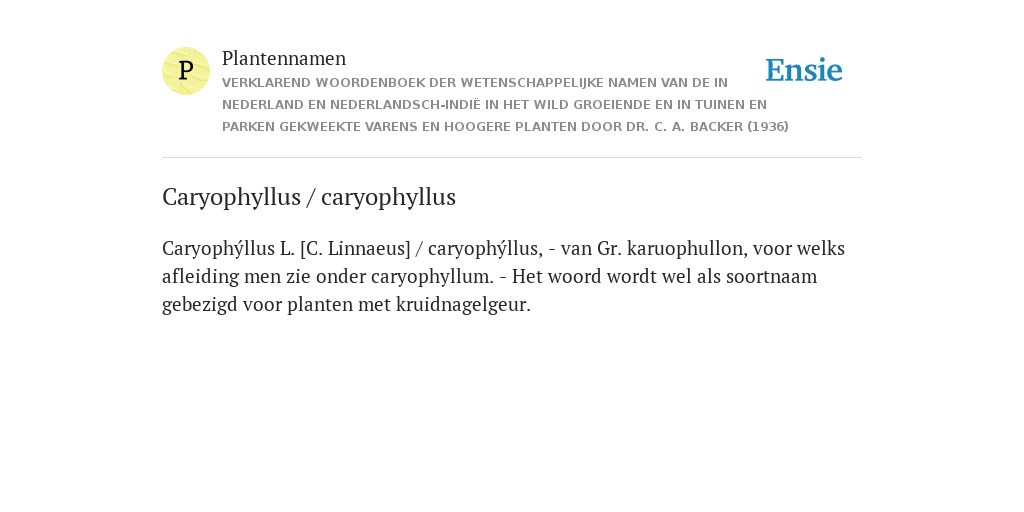 P

Plantennamen

VERKLAREND WOORDENBOEK DER WETENSCHAPPELIJKE NAMEN VAN DE IN NEDERLAND EN NEDERLANDSCH-INDIË IN HET WILD GROEIENDE EN IN TUINEN EN PARKEN GEKWEEKTE VARENS EN HOOGERE PLANTEN DOOR DR. C. A. BACKER (1936)

Ensie

Caryophyllus / caryophyllus

Caryophýllus L. [C. Linnaeus] / caryophýllus, - van Gr. karuophullon, voor welks afleiding men zie onder caryophyllum. - Het woord wordt wel als soortnaam gebezigd voor planten met kruidnagelgeur.